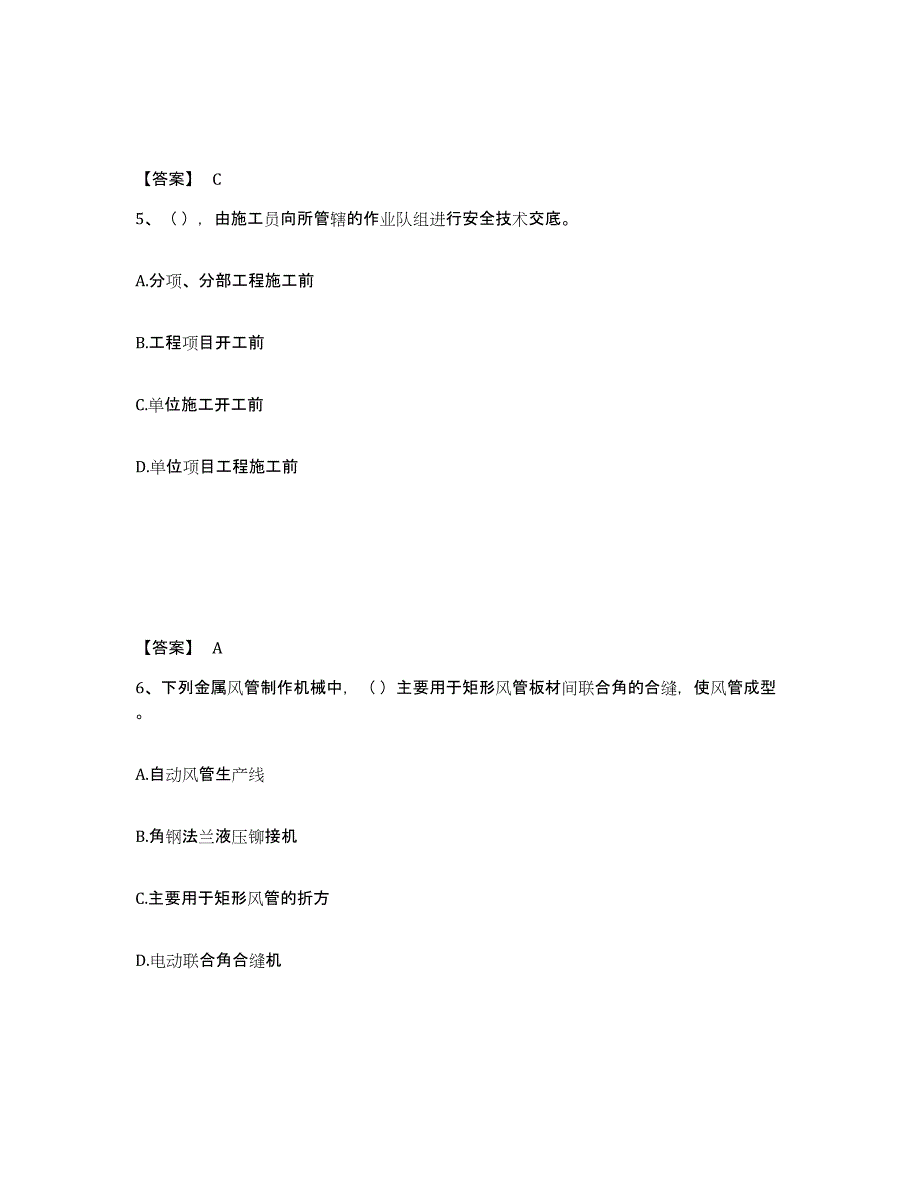 【答案】 C

5、（），由施工员向所管辖的作业队组进行安全技术交底。

A.分项、分部工程施工前

B.工程项目开工前

C.单位施工开工前

D.单位项目工程施工前

【答案】 A

6、下列金属风管制作机械中，（）主要用于矩形风管板材间联合角的合缝，使风管成型。

A.自动风管生产线

B.角钢法兰液压铆接机

C.主要用于矩形风管的折方

D.电动联合角合缝机